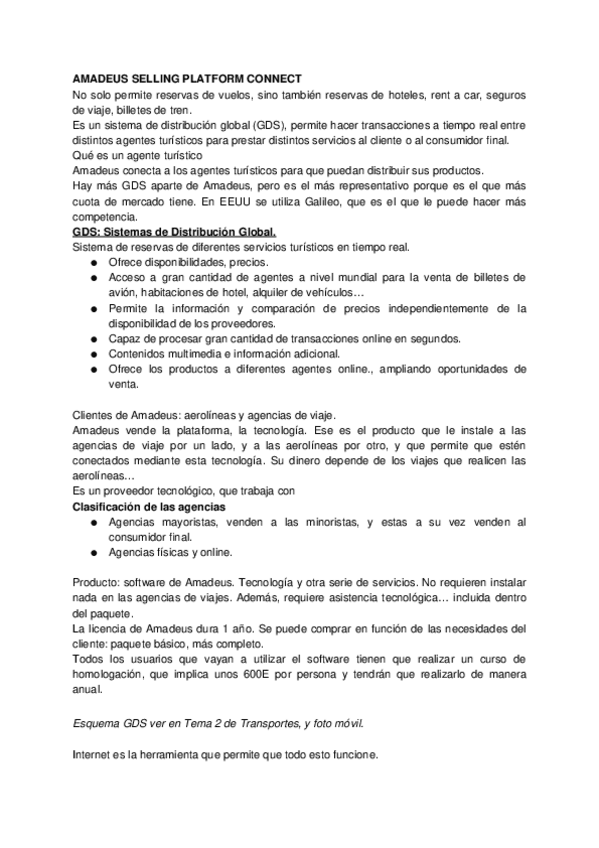 AMADEUS SELLING PLATFORM CONNECT
No solo permite reservas de vuelos, sino también reservas de hoteles, rent a car, seguros de viaje, billetes de tren.
Es un sistema de distribución global (GDS), permite hacer transacciones a tiempo real entre distintos agentes turísticos para prestar distintos servicios al cliente o al consumidor final.
Qué es un agente turístico
Amadeus conecta a los agentes turísticos para que puedan distribuir sus productos.
Hay más GDS aparte de Amadeus, pero es el más representativo porque es el que más cuota de mercado tiene. En EEUU se utiliza Galileo, que es el que le puede hacer más competencia.
GDS: Sistemas de Distribución Global.
Sistema de reservas de diferentes servicios turísticos en tiempo real.
● Ofrece disponibilidades, precios.
● Acceso a gran cantidad de agentes a nivel mundial para la venta de billetes de avión, habitaciones de hotel, alquiler de vehículos…
● Permite la información y comparación de precios independientemente de la disponibilidad de los proveedores.
● Capaz de procesar gran cantidad de transacciones online en segundos.
● Contenidos multimedia e información adicional.
● Ofrece los productos a diferentes agentes online., ampliando oportunidades de venta.

Clientes de Amadeus: aerolíneas y agencias de viaje.
Amadeus vende la plataforma, la tecnología. Ese es el producto que le instale a las agencias de viaje por un lado, y a las aerolíneas por otro, y que permite que estén conectados mediante esta tecnología. Su dinero depende de los viajes que realicen las aerolíneas…
Es un proveedor tecnológico, que trabaja con
Clasificación de las agencias
● Agencias mayoristas, venden a las minoristas, y estas a su vez venden al consumidor final.
● Agencias físicas y online.

Producto: software de Amadeus. Tecnología y otra serie de servicios. No requieren instalar nada en las agencias de viajes. Además, requiere asistencia tecnológica… incluida dentro del paquete.
La licencia de Amadeus dura 1 año. Se puede comprar en función de las necesidades del cliente: paquete básico, más completo.
Todos los usuarios que vayan a utilizar el software tienen que realizar un curso de homologación, que implica unos 600E por persona y tendrán que realizarlo de manera anual.

Esquema GDS ver en Tema 2 de Transportes, y foto móvil.

Internet es la herramienta que permite que todo esto funcione.